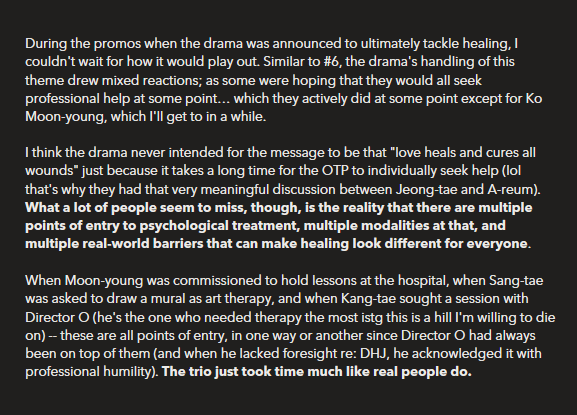 During the promos when the drama was announced to ultimately tackle healing, I couldn't wait for how it would play out. Similar to #6, the drama's handling of this theme drew mixed reactions; as some were hoping that they would all seek professional help at some point… which they actively did at some point except for Ko Moon-young, which I'll get to in a while.

I think the drama never intended for the message to be that "love heals and cures all wounds" just because it takes a long time for the OTP to individually seek help (lol that's why they had that very meaningful discussion between Jeong-tae and A-reum). What a lot of people seem to miss, though, is the reality that there are multiple points of entry to psychological treatment, multiple modalities at that, and multiple real-world barriers that can make healing look different for everyone.

When Moon-young was commissioned to hold lessons at the hospital, when Sang-tae was asked to draw a mural as art therapy, and when Kang-tae sought a session with Director O (he's the one who needed therapy the most istg this is a hill I'm willing to die on) -- these are all points of entry, in one way or another since Director O had always been on top of them (and when he lacked foresight re: DHJ, he acknowledged it with professional humility). The trio just took time much like real people do.